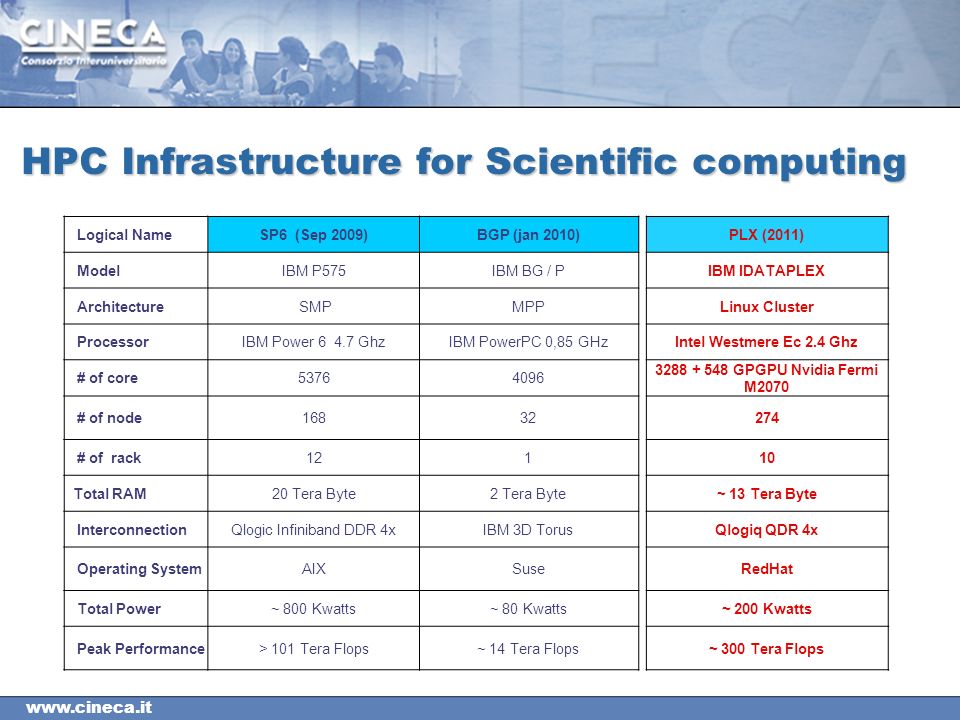 CINECA
Consorzio Interuniversitario

HPC Infrastructure for Scientific computing

| Logical Name | SP6 (Sep 2009) | BGP (jan 2010) | PLX (2011) |
|---|---|---|---|
| Model | IBM P575 | IBM BG / P | IBM IDATAPLEX |
| Architecture | SMP | MPP | Linux Cluster |
| Processor | IBM Power 6 4.7 Ghz | IBM PowerPC 0,85 GHz | Intel Westmere Ec 2.4 Ghz |
| # of core | 5376 | 4096 | 3288 + 548 GPGPU Nvidia Fermi M2070 |
| # of node | 168 | 32 | 274 |
| # of rack | 12 | 1 | 10 |
| Total RAM | 20 Tera Byte | 2 Tera Byte | ~ 13 Tera Byte |
| Interconnection | Qlogic Infiniband DDR 4x | IBM 3D Torus | Qlogiq QDR 4x |
| Operating System | AIX | Suse | RedHat |
| Total Power | ~ 800 Kwatts | ~ 80 Kwatts | ~ 200 Kwatts |
| Peak Performance | > 101 Tera Flops | ~ 14 Tera Flops | ~ 300 Tera Flops |

www.cineca.it